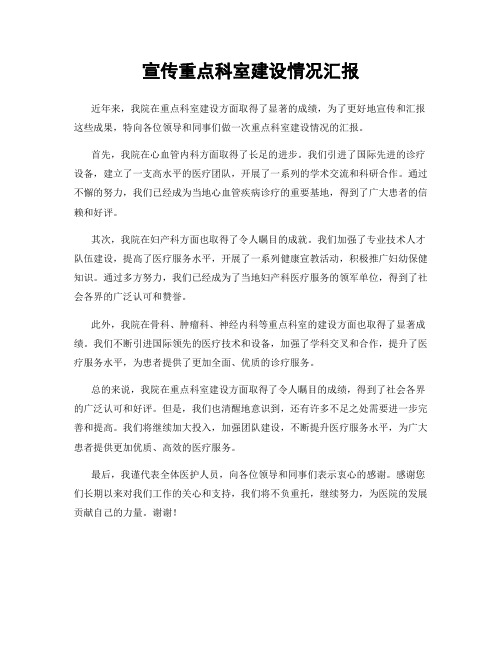 宣传重点科室建设情况汇报

近年来，我院在重点科室建设方面取得了显著的成绩，为了更好地宣传和汇报这些成果，特向各位领导和同事们做一次重点科室建设情况的汇报。

首先，我院在心血管内科方面取得了长足的进步。我们引进了国际先进的诊疗设备，建立了一支高水平的医疗团队，开展了一系列的学术交流和科研合作。通过不懈的努力，我们已经成为当地心血管疾病诊疗的重要基地，得到了广大患者的信赖和好评。

其次，我院在妇产科方面也取得了令人瞩目的成就。我们加强了专业技术人才队伍建设，提高了医疗服务水平，开展了一系列健康宣教活动，积极推广妇幼保健知识。通过多方努力，我们已经成为了当地妇产科医疗服务的领军单位，得到了社会各界的广泛认可和赞誉。

此外，我院在骨科、肿瘤科、神经内科等重点科室的建设方面也取得了显著成绩。我们不断引进国际领先的医疗技术和设备，加强了学科交叉和合作，提升了医疗服务水平，为患者提供了更加全面、优质的诊疗服务。

总的来说，我院在重点科室建设方面取得了令人瞩目的成绩，得到了社会各界的广泛认可和好评。但是，我们也清醒地意识到，还有许多不足之处需要进一步完善和提高。我们将继续加大投入，加强团队建设，不断提升医疗服务水平，为广大患者提供更加优质、高效的医疗服务。

最后，我谨代表全体医护人员，向各位领导和同事们表示衷心的感谢。感谢您们长期以来对我们工作的关心和支持，我们将不负重托，继续努力，为医院的发展贡献自己的力量。谢谢！